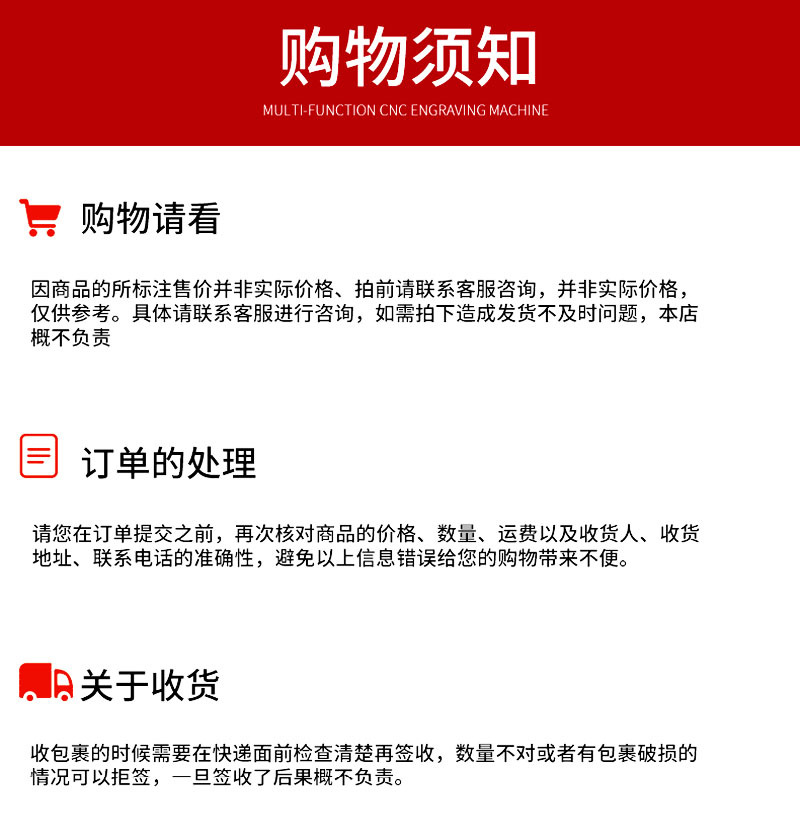 购物须知
MULTI-FUNCTION CNC ENGRAVING MACHINE

购物请看

因商品的所标注售价并非实际价格、拍前请联系客服咨询，并非实际价格，仅供参考。具体请联系客服进行咨询，如需拍下造成发货不及时问题，本店概不负责

订单的处理

请您在订单提交之前，再次核对商品的价格、数量、运费以及收货人、收货地址、联系电话的准确性，避免以上信息错误给您的购物带来不便。

关于收货

收包裹的时候需要在快递面前检查清楚再签收，数量不对或者有包裹破损的情况可以拒签，一旦签收了后果概不负责。